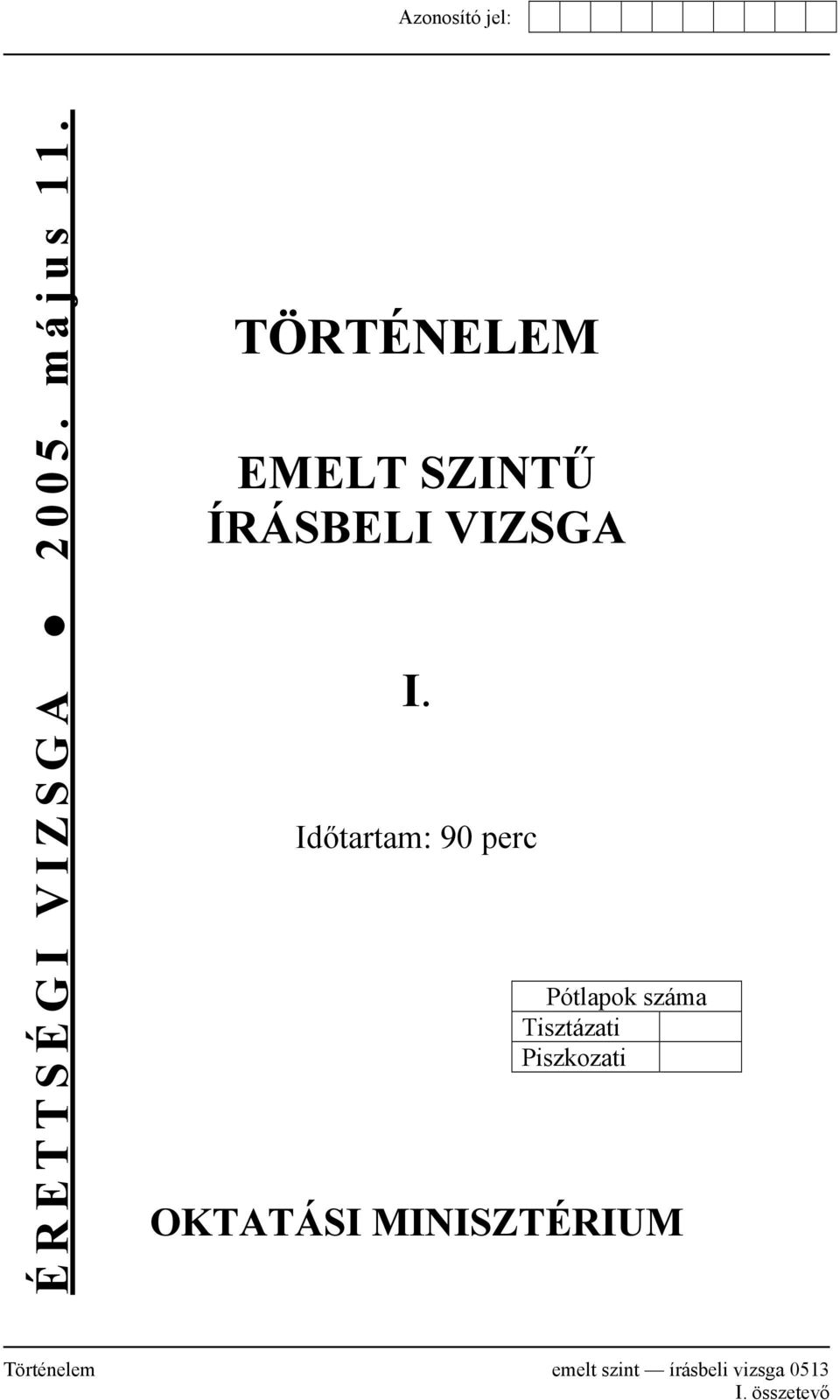 Azonosító jel:

ÉRETTSÉGI VIZSGA ● 2005. május 11.

TÖRTÉNELEM

EMELT SZINTŰ ÍRÁSBELI VIZSGA

I.

Időtartam: 90 perc

| Pótlapok száma | |
|---|---|
| Tisztázati | |
| Piszkozati | |

OKTATÁSI MINISZTÉRIUM

Történelem emelt szint — írásbeli vizsga 0513
I. összetevő